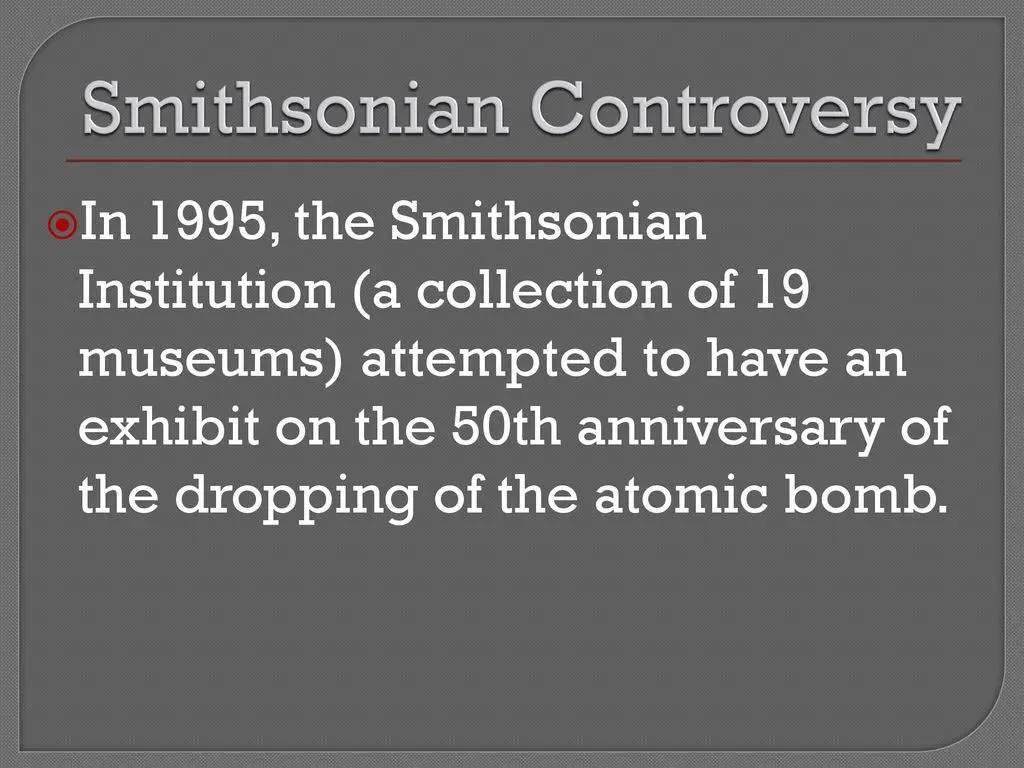 Smithsonian Controversy

• In 1995, the Smithsonian Institution (a collection of 19 museums) attempted to have an exhibit on the 50th anniversary of the dropping of the atomic bomb.